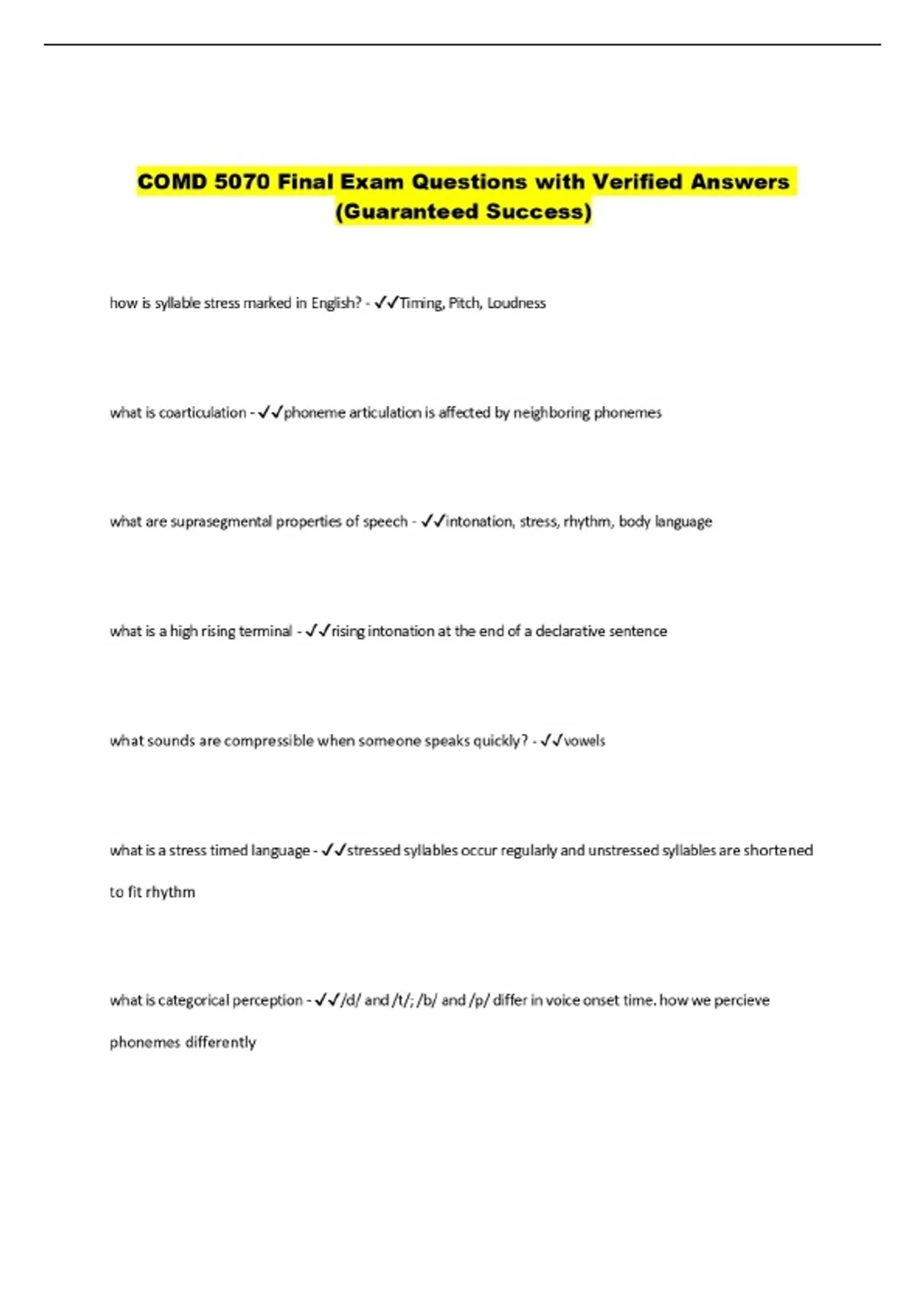 COMD 5070 Final Exam Questions with Verified Answers (Guaranteed Success)

how is syllable stress marked in English? - ✓✓Timing, Pitch, Loudness

what is coarticulation - ✓✓phoneme articulation is affected by neighboring phonemes

what are suprasegmental properties of speech - ✓✓intonation, stress, rhythm, body language

what is a high rising terminal - ✓✓rising intonation at the end of a declarative sentence

what sounds are compressible when someone speaks quickly? - ✓✓vowels

what is a stress timed language - ✓✓stressed syllables occur regularly and unstressed syllables are shortened to fit rhythm

what is categorical perception - ✓✓/d/ and /t/; /b/ and /p/ differ in voice onset time. how we percieve phonemes differently